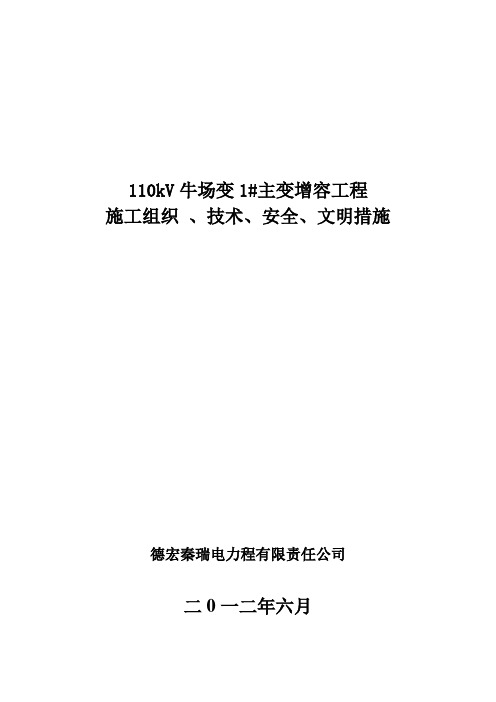 110kV 牛场变 1#主变增容工程
施工组织 、技术、安全、文明措施

德宏秦瑞电力程有限责任公司

二 0 一二年六月